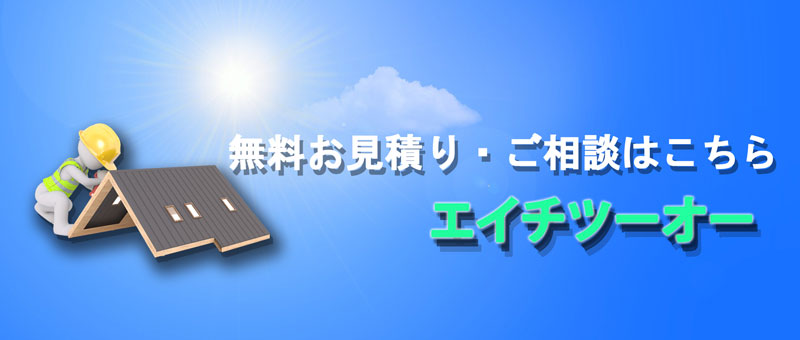 無料お見積り・ご相談はこちら
エイチツーオー